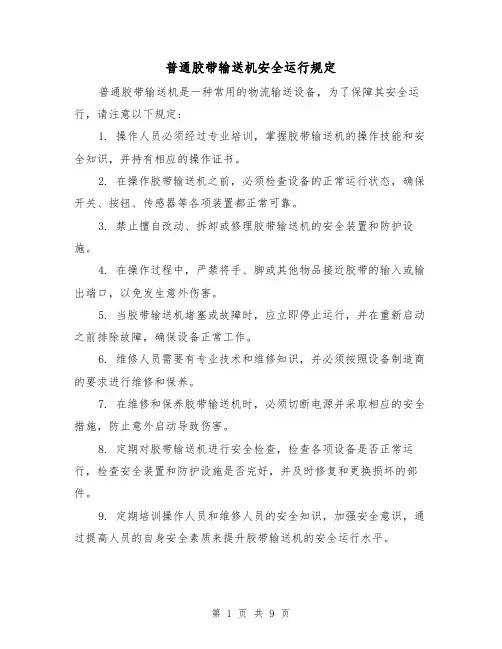 普通胶带输送机安全运行规定

普通胶带输送机是一种常用的物流输送设备，为了保障其安全运行，请注意以下规定：

1. 操作人员必须经过专业培训，掌握胶带输送机的操作技能和安全知识，并持有相应的操作证书。

2. 在操作胶带输送机之前，必须检查设备的正常运行状态，确保开关、按钮、传感器等各项装置都正常可靠。

3. 禁止擅自改动、拆卸或修理胶带输送机的安全装置和防护设施。

4. 在操作过程中，严禁将手、脚或其他物品接近胶带的输入或输出端口，以免发生意外伤害。

5. 当胶带输送机堵塞或故障时，应立即停止运行，并在重新启动之前排除故障，确保设备正常工作。

6. 维修人员需要有专业技术和维修知识，并必须按照设备制造商的要求进行维修和保养。

7. 在维修和保养胶带输送机时，必须切断电源并采取相应的安全措施，防止意外启动导致伤害。

8. 定期对胶带输送机进行安全检查，检查各项设备是否正常运行，检查安全装置和防护设施是否完好，并及时修复和更换损坏的部件。

9. 定期培训操作人员和维修人员的安全知识，加强安全意识，通过提高人员的自身安全素质来提升胶带输送机的安全运行水平。

第 1 页 共 9 页